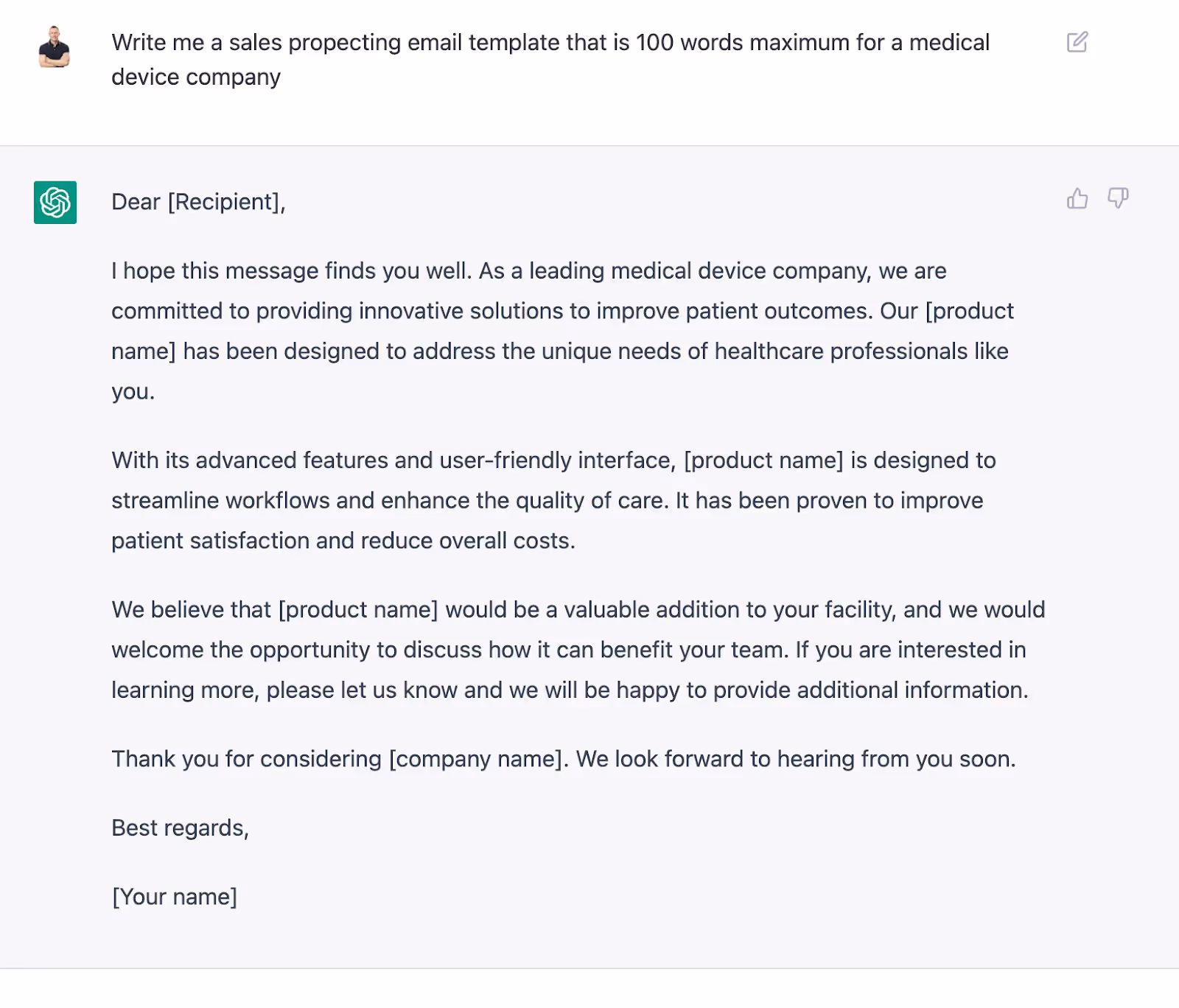 Write me a sales propecting email template that is 100 words maximum for a medical device company

Dear [Recipient],

I hope this message finds you well. As a leading medical device company, we are committed to providing innovative solutions to improve patient outcomes. Our [product name] has been designed to address the unique needs of healthcare professionals like you.

With its advanced features and user-friendly interface, [product name] is designed to streamline workflows and enhance the quality of care. It has been proven to improve patient satisfaction and reduce overall costs.

We believe that [product name] would be a valuable addition to your facility, and we would welcome the opportunity to discuss how it can benefit your team. If you are interested in learning more, please let us know and we will be happy to provide additional information.

Thank you for considering [company name]. We look forward to hearing from you soon.

Best regards,

[Your name]